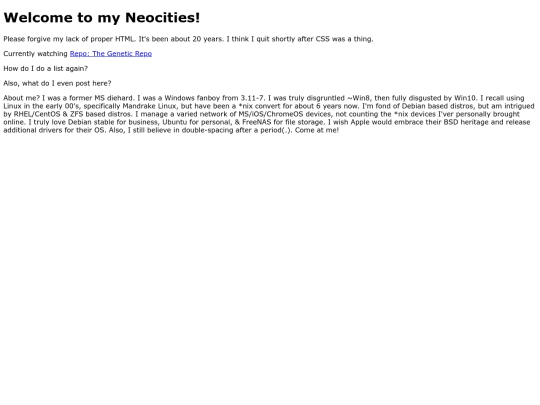 Welcome to my Neocities!

Please forgive my lack of proper HTML. It's been about 20 years. I think I quit shortly after CSS was a thing.

Currently watching Repo: The Genetic Repo

How do I do a list again?

Also, what do I even post here?

About me? I was a former MS diehard. I was a Windows fanboy from 3.11-7. I was truly disgruntled ~Win8, then fully disgusted by Win10. I recall using Linux in the early 00's, specifically Mandrake Linux, but have been a *nix convert for about 6 years now. I'm fond of Debian based distros, but am intrigued by RHEL/CentOS & ZFS based distros. I manage a varied network of MS/iOS/ChromeOS devices, not counting the *nix devices I'ver personally brought online. I truly love Debian stable for business, Ubuntu for personal, & FreeNAS for file storage. I wish Apple would embrace their BSD heritage and release additional drivers for their OS. Also, I still believe in double-spacing after a period(.). Come at me!